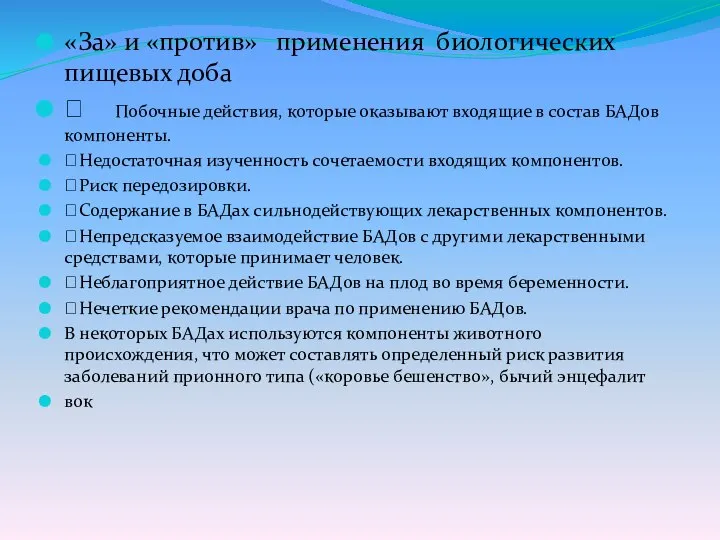 «За» и «против» применения биологических пищевых доба

 Побочные действия, которые оказывают входящие в состав БАДов компоненты.

Недостаточная изученность сочетаемости входящих компонентов.

Риск передозировки.

Содержание в БАДах сильнодействующих лекарственных компонентов.

Непредсказуемое взаимодействие БАДов с другими лекарственными средствами, которые принимает человек.

Неблагоприятное действие БАДов на плод во время беременности.

Нечеткие рекомендации врача по применению БАДов.

В некоторых БАДах используются компоненты животного происхождения, что может составлять определенный риск развития заболеваний прионного типа («коровье бешенство», бычий энцефалит

вок